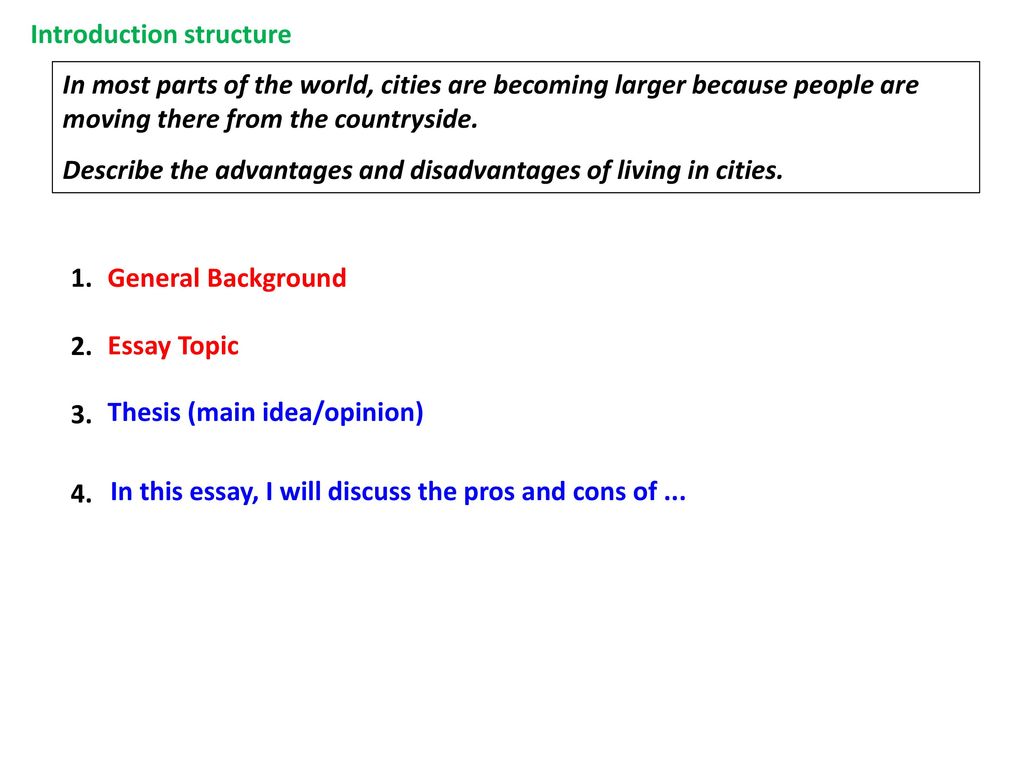 Introduction structure

In most parts of the world, cities are becoming larger because people are moving there from the countryside.

Describe the advantages and disadvantages of living in cities.

1. General Background

2. Essay Topic

3. Thesis (main idea/opinion)

4. In this essay, I will discuss the pros and cons of ...